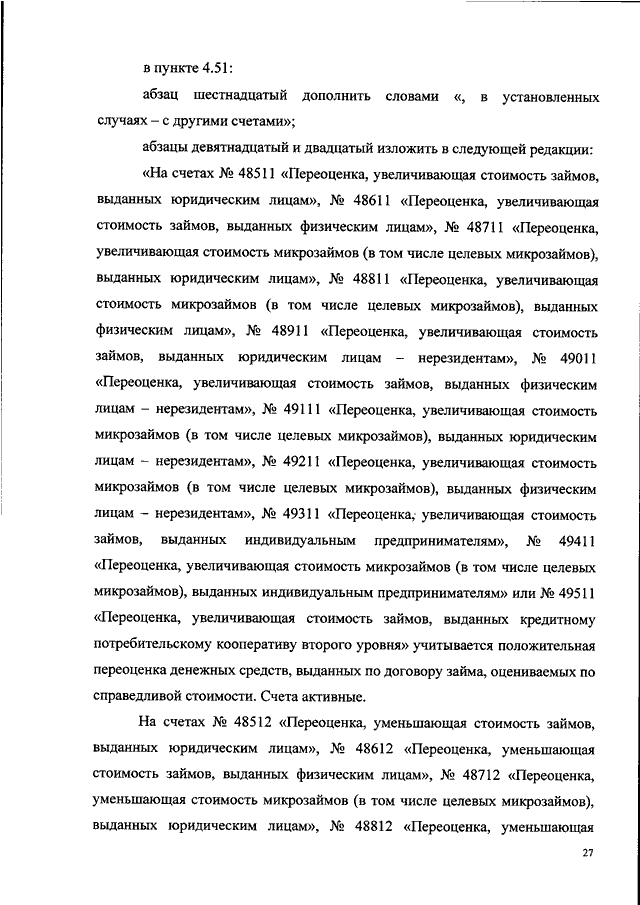 в пункте 4.51:

абзац шестнадцатый дополнить словами «, в установленных случаях – с другими счетами»;

абзацы девятнадцатый и двадцатый изложить в следующей редакции:

«На счетах № 48511 «Переоценка, увеличивающая стоимость займов, выданных юридическим лицам», № 48611 «Переоценка, увеличивающая стоимость займов, выданных физическим лицам», № 48711 «Переоценка, увеличивающая стоимость микрозаймов (в том числе целевых микрозаймов), выданных юридическим лицам», № 48811 «Переоценка, увеличивающая стоимость микрозаймов (в том числе целевых микрозаймов), выданных физическим лицам», № 48911 «Переоценка, увеличивающая стоимость займов, выданных юридическим лицам – нерезидентам», № 49011 «Переоценка, увеличивающая стоимость займов, выданных физическим лицам – нерезидентам», № 49111 «Переоценка, увеличивающая стоимость микрозаймов (в том числе целевых микрозаймов), выданных юридическим лицам – нерезидентам», № 49211 «Переоценка, увеличивающая стоимость микрозаймов (в том числе целевых микрозаймов), выданных физическим лицам – нерезидентам», № 49311 «Переоценка, увеличивающая стоимость займов, выданных индивидуальным предпринимателям», № 49411 «Переоценка, увеличивающая стоимость микрозаймов (в том числе целевых микрозаймов), выданных индивидуальным предпринимателям» или № 49511 «Переоценка, увеличивающая стоимость займов, выданных кредитному потребительскому кооперативу второго уровня» учитывается положительная переоценка денежных средств, выданных по договору займа, оцениваемых по справедливой стоимости. Счета активные.

На счетах № 48512 «Переоценка, уменьшающая стоимость займов, выданных юридическим лицам», № 48612 «Переоценка, уменьшающая стоимость займов, выданных физическим лицам», № 48712 «Переоценка, уменьшающая стоимость микрозаймов (в том числе целевых микрозаймов), выданных юридическим лицам», № 48812 «Переоценка, уменьшающая

27